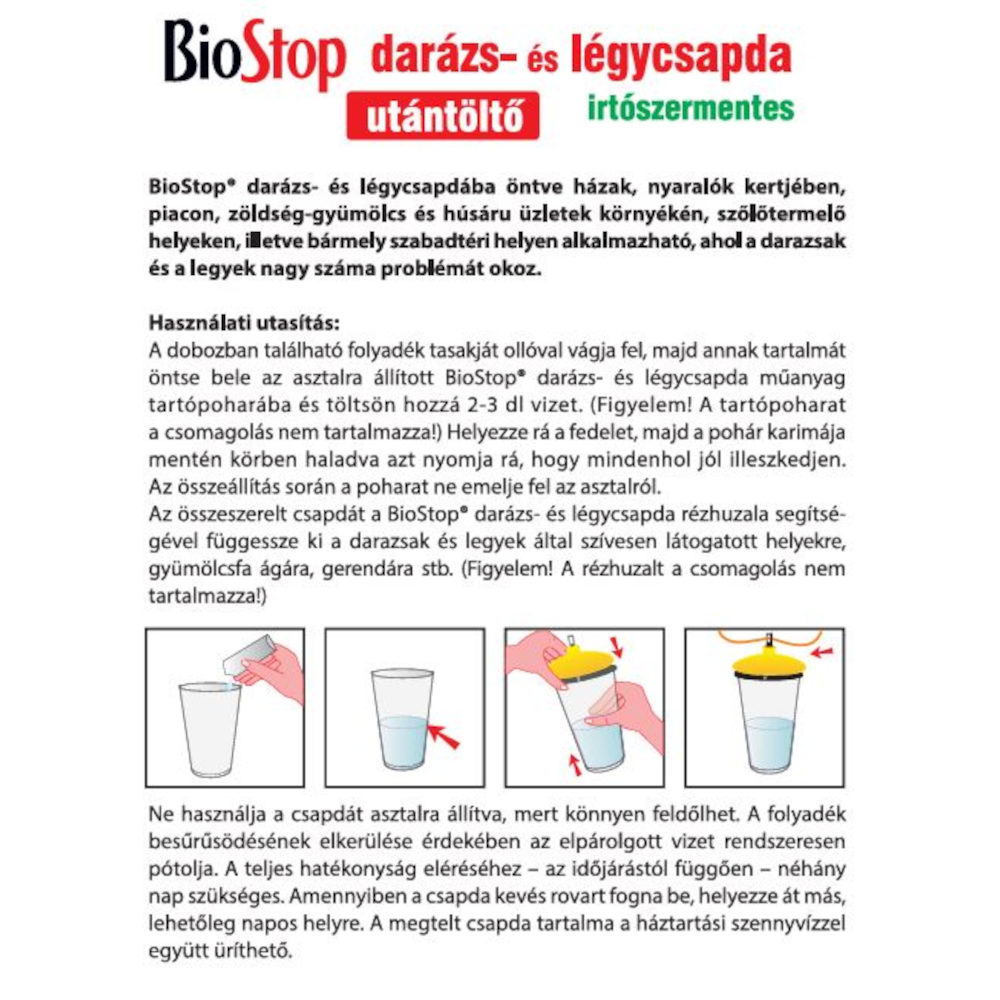 BioStop darázs- és légycsapda
utántöltő irtószermentes

BioStop® darázs- és légycsapdába öntve házak, nyaralók kertjében, piacon, zöldség-gyümölcs és húsáru üzletek környékén, szőlőtermelő helyeken, illetve bármely szabadtéri helyen alkalmazható, ahol a darazsak és a legyek nagy száma problémát okoz.

Használati utasítás:
A dobozban található folyadék tasakját ollóval vágja fel, majd annak tartalmát öntse bele az asztalra állított BioStop® darázs- és légycsapda műanyag tartópoharába és töltsön hozzá 2-3 dl vizet. (Figyelem! A tartópoharat a csomagolás nem tartalmazza!) Helyezze rá a fedelet, majd a pohár karimája mentén körben haladva azt nyomja rá, hogy mindenhol jól illeszkedjen. Az összeállítás során a poharat ne emelje fel az asztalról.
Az összeszerelt csapdát a BioStop® darázs- és légycsapda rézhuzala segítségével függessze ki a darazsak és legyek által szívesen látogatott helyekre, gyümölcsfa ágára, gerendára stb. (Figyelem! A rézhuzalt a csomagolás nem tartalmazza!)

Ne használja a csapdát asztalra állítva, mert könnyen feldőlhet. A folyadék besűrűsödésének elkerülése érdekében az elpárolgott vizet rendszeresen pótolja. A teljes hatékonyság eléréséhez – az időjárástól függően – néhány nap szükséges. Amennyiben a csapda kevés rovart fogna be, helyezze át más, lehetőleg napos helyre. A megtelt csapda tartalma a háztartási szennyvízzel együtt üríthető.